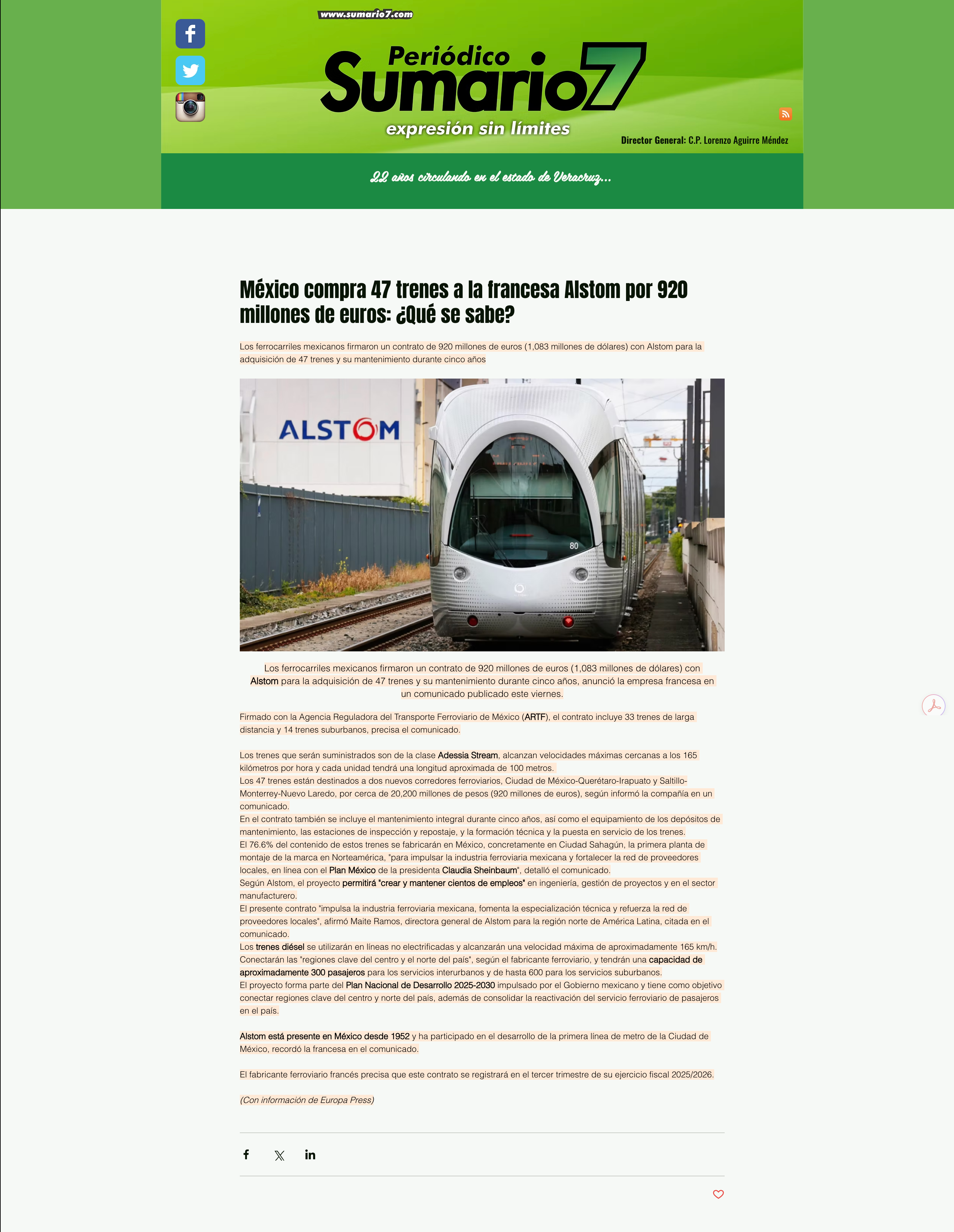 www.sumario7.com

Periódico Sumario7

expresión sin límites

Director General: C.P. Lorenzo Aguirre Méndez

22 años circulando en el estado de Veracruz...

México compra 47 trenes a la francesa Alstom por 920 millones de euros: ¿Qué se sabe?

Los ferrocarriles mexicanos firmaron un contrato de 920 millones de euros (1,083 millones de dólares) con Alstom para la adquisición de 47 trenes y su mantenimiento durante cinco años

ALSTOM

80

Los ferrocarriles mexicanos firmaron un contrato de 920 millones de euros (1,083 millones de dólares) con Alstom para la adquisición de 47 trenes y su mantenimiento durante cinco años, anunció la empresa francesa en un comunicado publicado este viernes.

Firmado con la Agencia Reguladora del Transporte Ferroviario de México (ARTF), el contrato incluye 33 trenes de larga distancia y 14 trenes suburbanos, precisa el comunicado.

Los trenes que serán suministrados son de la clase Adessia Stream, alcanzan velocidades máximas cercanas a los 165 kilómetros por hora y cada unidad tendrá una longitud aproximada de 100 metros.
Los 47 trenes están destinados a dos nuevos corredores ferroviarios, Ciudad de México-Querétaro-Irapuato y Saltillo-Monterrey-Nuevo Laredo, por cerca de 20,200 millones de pesos (920 millones de euros), según informó la compañía en un comunicado.
En el contrato también se incluye el mantenimiento integral durante cinco años, así como el equipamiento de los depósitos de mantenimiento, las estaciones de inspección y repostaje, y la formación técnica y la puesta en servicio de los trenes.
El 76.6% del contenido de estos trenes se fabricarán en México, concretamente en Ciudad Sahagún, la primera planta de montaje de la marca en Norteamérica, "para impulsar la industria ferroviaria mexicana y fortalecer la red de proveedores locales, en línea con el Plan México de la presidenta Claudia Sheinbaum", detalló el comunicado.
Según Alstom, el proyecto permitirá "crear y mantener cientos de empleos" en ingeniería, gestión de proyectos y en el sector manufacturero.
El presente contrato "impulsa la industria ferroviaria mexicana, fomenta la especialización técnica y refuerza la red de proveedores locales", afirmó Maite Ramos, directora general de Alstom para la región norte de América Latina, citada en el comunicado.
Los trenes diésel se utilizarán en líneas no electrificadas y alcanzarán una velocidad máxima de aproximadamente 165 km/h. Conectarán las "regiones clave del centro y el norte del país", según el fabricante ferroviario, y tendrán una capacidad de aproximadamente 300 pasajeros para los servicios interurbanos y de hasta 600 para los servicios suburbanos.
El proyecto forma parte del Plan Nacional de Desarrollo 2025-2030 impulsado por el Gobierno mexicano y tiene como objetivo conectar regiones clave del centro y norte del país, además de consolidar la reactivación del servicio ferroviario de pasajeros en el país.

Alstom está presente en México desde 1952 y ha participado en el desarrollo de la primera línea de metro de la Ciudad de México, recordó la francesa en el comunicado.

El fabricante ferroviario francés precisa que este contrato se registrará en el tercer trimestre de su ejercicio fiscal 2025/2026.

(Con información de Europa Press)